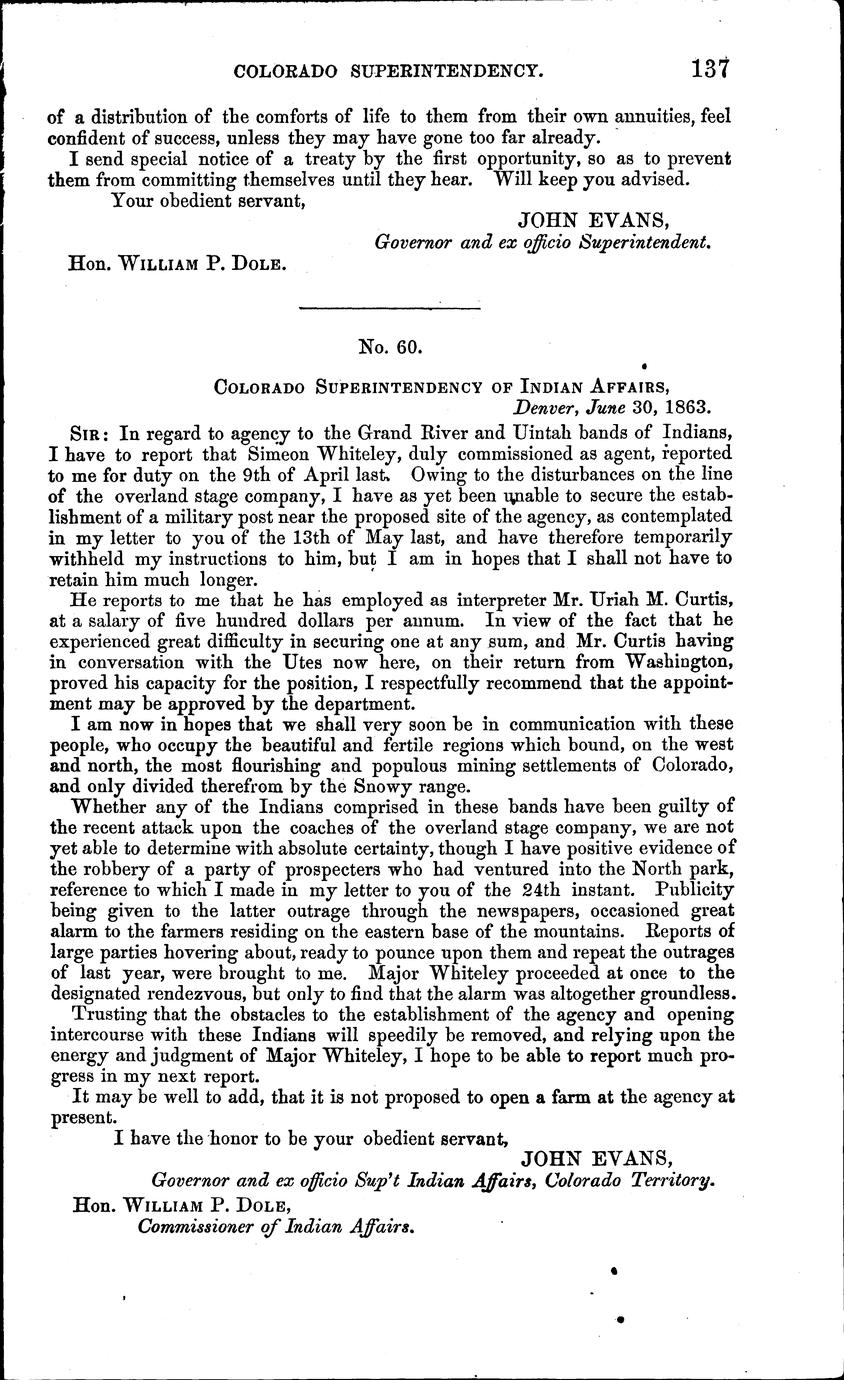 COLORADO SUPERINTENDENCY. 137

of a distribution of the comforts of life to them from their own annuities, feel confident of success, unless they may have gone too far already.

I send special notice of a treaty by the first opportunity, so as to prevent them from committing themselves until they hear. Will keep you advised.

Your obedient servant,

JOHN EVANS,
Governor and ex officio Superintendent.

Hon. WILLIAM P. DOLE.

No. 60.

COLORADO SUPERINTENDENCY OF INDIAN AFFAIRS,
Denver, June 30, 1863.

SIR: In regard to agency to the Grand River and Uintah bands of Indians, I have to report that Simeon Whiteley, duly commissioned as agent, reported to me for duty on the 9th of April last. Owing to the disturbances on the line of the overland stage company, I have as yet been unable to secure the establishment of a military post near the proposed site of the agency, as contemplated in my letter to you of the 13th of May last, and have therefore temporarily withheld my instructions to him, but I am in hopes that I shall not have to retain him much longer.

He reports to me that he has employed as interpreter Mr. Uriah M. Curtis, at a salary of five hundred dollars per annum. In view of the fact that he experienced great difficulty in securing one at any sum, and Mr. Curtis having in conversation with the Utes now here, on their return from Washington, proved his capacity for the position, I respectfully recommend that the appointment may be approved by the department.

I am now in hopes that we shall very soon be in communication with these people, who occupy the beautiful and fertile regions which bound, on the west and north, the most flourishing and populous mining settlements of Colorado, and only divided therefrom by the Snowy range.

Whether any of the Indians comprised in these bands have been guilty of the recent attack upon the coaches of the overland stage company, we are not yet able to determine with absolute certainty, though I have positive evidence of the robbery of a party of prospecters who had ventured into the North park, reference to which I made in my letter to you of the 24th instant. Publicity being given to the latter outrage through the newspapers, occasioned great alarm to the farmers residing on the eastern base of the mountains. Reports of large parties hovering about, ready to pounce upon them and repeat the outrages of last year, were brought to me. Major Whiteley proceeded at once to the designated rendezvous, but only to find that the alarm was altogether groundless.

Trusting that the obstacles to the establishment of the agency and opening intercourse with these Indians will speedily be removed, and relying upon the energy and judgment of Major Whiteley, I hope to be able to report much progress in my next report.

It may be well to add, that it is not proposed to open a farm at the agency at present.

I have the honor to be your obedient servant,

JOHN EVANS,
Governor and ex officio Sup't Indian Affairs, Colorado Territory.

Hon. WILLIAM P. DOLE,
Commissioner of Indian Affairs.